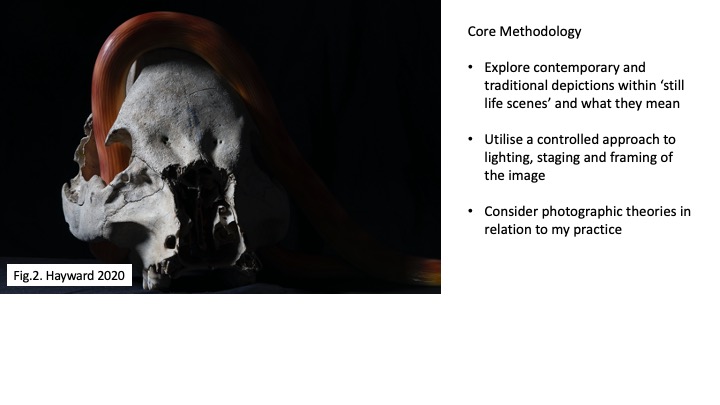 Fig.2. Hayward 2020

Core Methodology

• Explore contemporary and traditional depictions within 'still life scenes' and what they mean

• Utilise a controlled approach to lighting, staging and framing of the image

• Consider photographic theories in relation to my practice